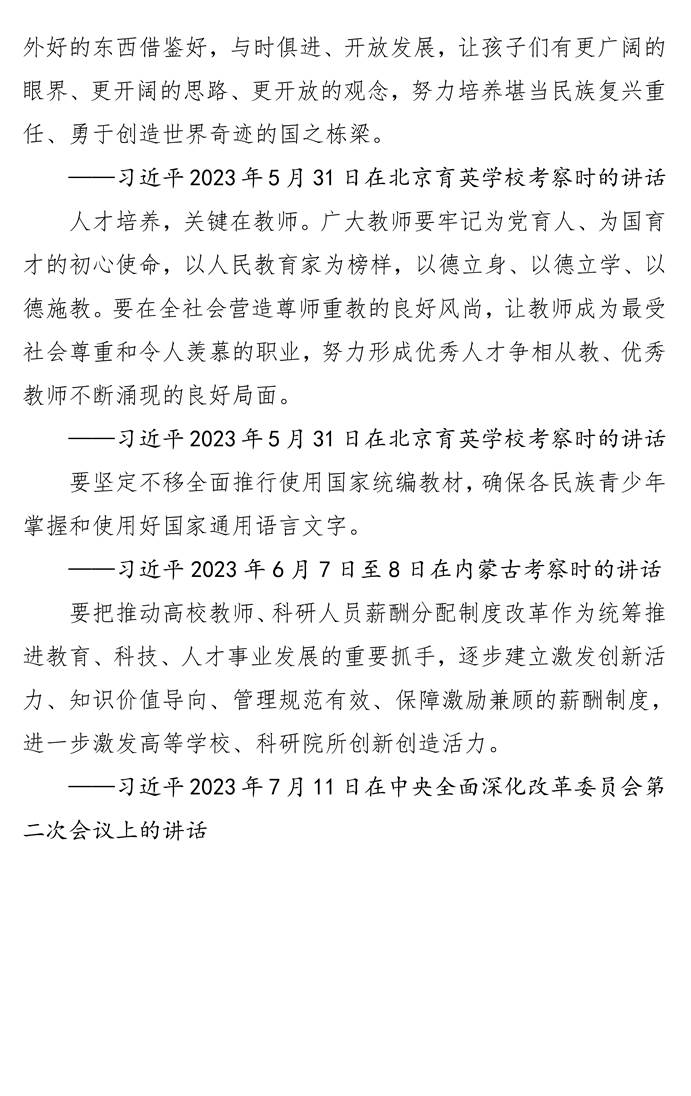 外好的东西借鉴好，与时俱进、开放发展，让孩子们有更广阔的眼界、更开阔的思路、更开放的观念，努力培养堪当民族复兴重任、勇于创造世界奇迹的国之栋梁。

——习近平 2023 年 5 月 31 日在北京育英学校考察时的讲话

人才培养，关键在教师。广大教师要牢记为党育人、为国育才的初心使命，以人民教育家为榜样，以德立身、以德立学、以德施教。要在全社会营造尊师重教的良好风尚，让教师成为最受社会尊重和令人羡慕的职业，努力形成优秀人才争相从教、优秀教师不断涌现的良好局面。

——习近平 2023 年 5 月 31 日在北京育英学校考察时的讲话

要坚定不移全面推行使用国家统编教材，确保各民族青少年掌握和使用好国家通用语言文字。

——习近平 2023 年 6 月 7 日至 8 日在内蒙古考察时的讲话

要把推动高校教师、科研人员薪酬分配制度改革作为统筹推进教育、科技、人才事业发展的重要抓手，逐步建立激发创新活力、知识价值导向、管理规范有效、保障激励兼顾的薪酬制度，进一步激发高等学校、科研院所创新创造活力。

——习近平 2023 年 7 月 11 日在中央全面深化改革委员会第二次会议上的讲话